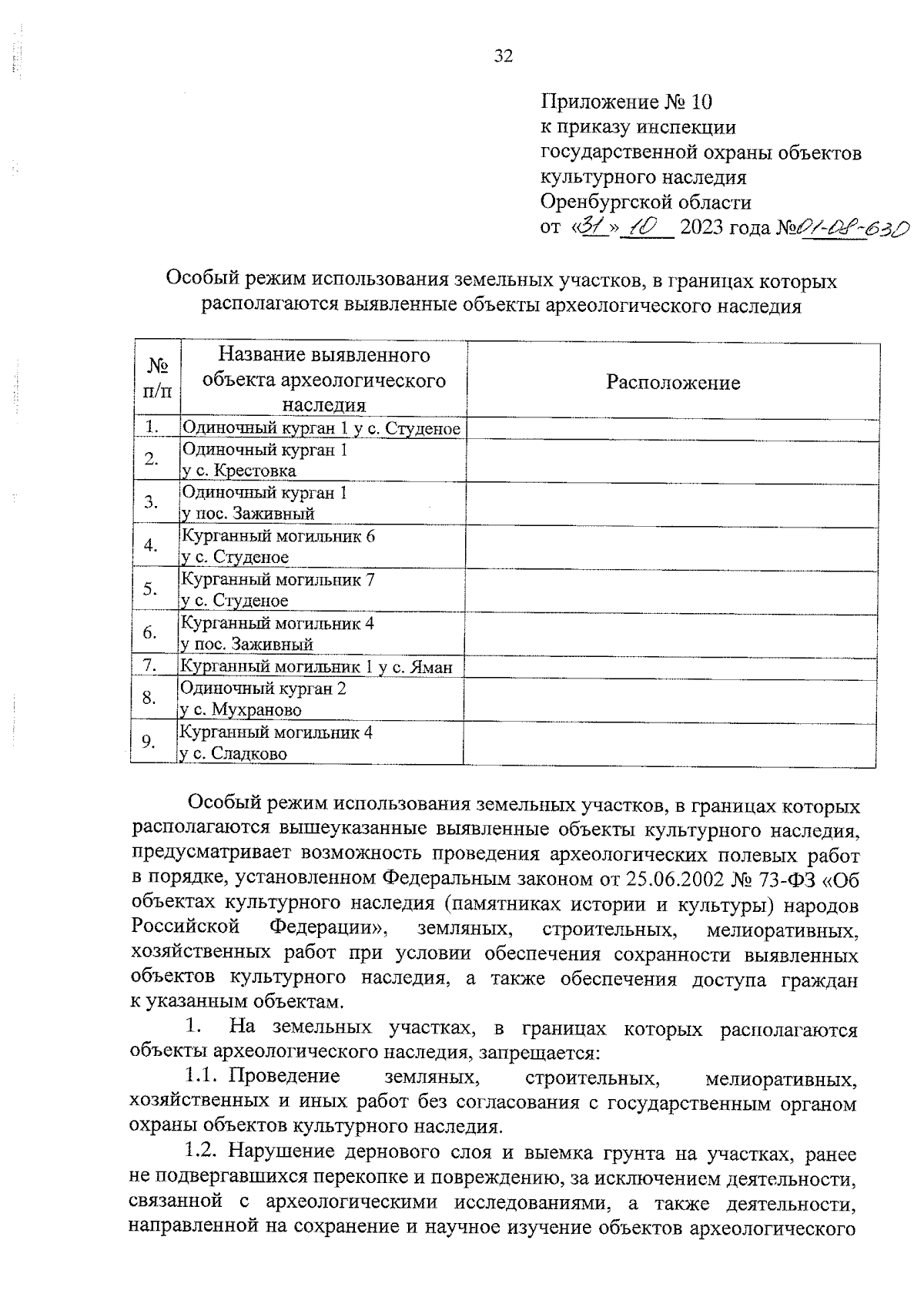 32

Приложение № 10
к приказу инспекции
государственной охраны объектов
культурного наследия
Оренбургской области
от «31» 10 2023 года №01-08-630

Особый режим использования земельных участков, в границах которых располагаются выявленные объекты археологического наследия

| № п/п | Название выявленного объекта археологического наследия | Расположение |
|---|---|---|
| 1. | Одиночный курган 1 у с. Студеное | |
| 2. | Одиночный курган 1 у с. Крестовка | |
| 3. | Одиночный курган 1 у пос. Заживный | |
| 4. | Курганный могильник 6 у с. Студеное | |
| 5. | Курганный могильник 7 у с. Студеное | |
| 6. | Курганный могильник 4 у пос. Заживный | |
| 7. | Курганный могильник 1 у с. Яман | |
| 8. | Одиночный курган 2 у с. Мухраново | |
| 9. | Курганный могильник 4 у с. Сладково | |

Особый режим использования земельных участков, в границах которых располагаются вышеуказанные выявленные объекты культурного наследия, предусматривает возможность проведения археологических полевых работ в порядке, установленном Федеральным законом от 25.06.2002 № 73-ФЗ «Об объектах культурного наследия (памятниках истории и культуры) народов Российской Федерации», земляных, строительных, мелиоративных, хозяйственных работ при условии обеспечения сохранности выявленных объектов культурного наследия, а также обеспечения доступа граждан к указанным объектам.

1. На земельных участках, в границах которых располагаются объекты археологического наследия, запрещается:

1.1. Проведение земляных, строительных, мелиоративных, хозяйственных и иных работ без согласования с государственным органом охраны объектов культурного наследия.

1.2. Нарушение дернового слоя и выемка грунта на участках, ранее не подвергавшихся перекопке и повреждению, за исключением деятельности, связанной с археологическими исследованиями, а также деятельности, направленной на сохранение и научное изучение объектов археологического